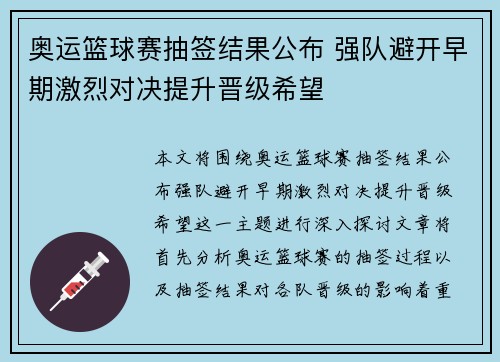 奥运篮球赛抽签结果公布 强队避开早期激烈对决提升晋级希望

本文将围绕奥运篮球赛抽签结果公布强队避开早期激烈对决提升晋级希望这一主题进行深入探讨文章将首先分析奥运篮球赛的抽签过程以及抽签结果对各队晋级的影响着重